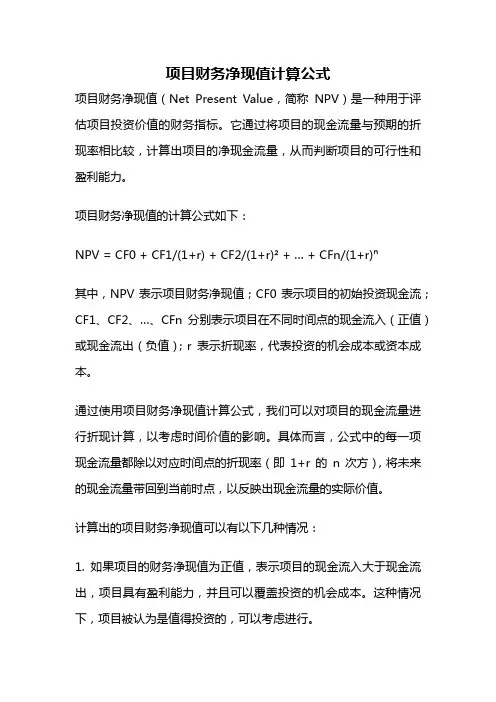 项目财务净现值计算公式

项目财务净现值（Net Present Value，简称 NPV）是一种用于评估项目投资价值的财务指标。它通过将项目的现金流量与预期的折现率相比较，计算出项目的净现金流量，从而判断项目的可行性和盈利能力。

项目财务净现值的计算公式如下：

$NPV = CF0 + CF1/(1+r) + CF2/(1+r)^2 + ... + CFn/(1+r)^n$

其中，NPV 表示项目财务净现值；CF0 表示项目的初始投资现金流；CF1、CF2、...、CFn 分别表示项目在不同时间点的现金流入（正值）或现金流出（负值）；r 表示折现率，代表投资的机会成本或资本成本。

通过使用项目财务净现值计算公式，我们可以对项目的现金流量进行折现计算，以考虑时间价值的影响。具体而言，公式中的每一项现金流量都除以对应时间点的折现率（即 1+r 的 n 次方），将未来的现金流量带回到当前时点，以反映出现金流量的实际价值。

计算出的项目财务净现值可以有以下几种情况：

1. 如果项目的财务净现值为正值，表示项目的现金流入大于现金流出，项目具有盈利能力，并且可以覆盖投资的机会成本。这种情况下，项目被认为是值得投资的，可以考虑进行。